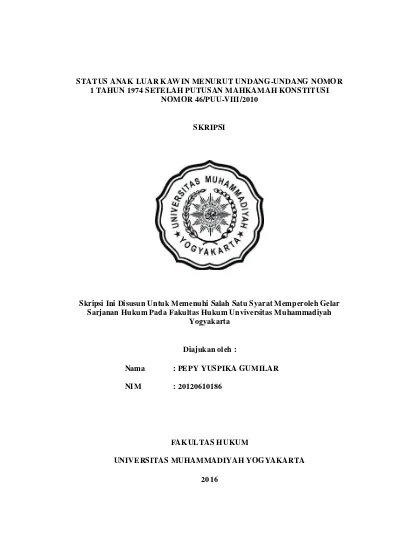 STATUS ANAK LUAR KAWIN MENURUT UNDANG-UNDANG NOMOR 1 TAHUN 1974 SETELAH PUTUSAN MAHKAMAH KONSTITUSI NOMOR 46/PUU-VIII/2010

SKRIPSI

UNIVERSITAS MUHAMMADIYAH YOGYAKARTA

Skripsi Ini Disusun Untuk Memenuhi Salah Satu Syarat Memperoleh Gelar Sarjanan Hukum Pada Fakultas Hukum Unviversitas Muhammadiyah Yogyakarta

Diajukan oleh :

Nama : PEPY YUSPIKA GUMILAR

NIM : 20120610186

FAKULTAS HUKUM

UNIVERSITAS MUHAMMADIYAH YOGYAKARTA

2016